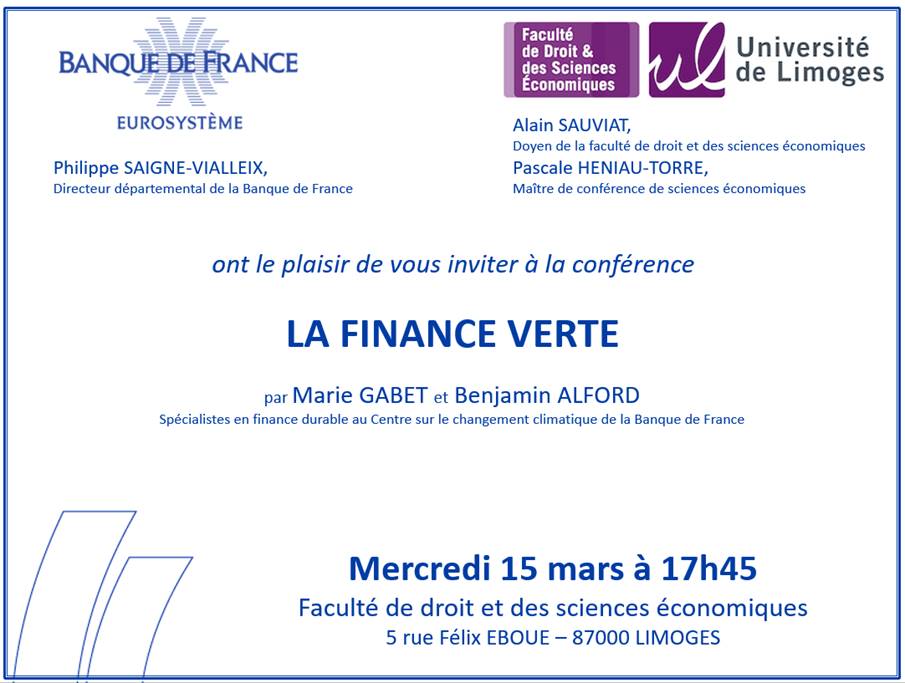 BANQUE DE FRANCE
EUROSYSTÈME

Philippe SAIGNE-VIALLEIX,
Directeur départemental de la Banque de France

Faculté de Droit & des Sciences Économiques

ul

Université de Limoges

Alain SAUVIAT,
Doyen de la faculté de droit et des sciences économiques
Pascale HENIAU-TORRE,
Maître de conférence de sciences économiques

ont le plaisir de vous inviter à la conférence

LA FINANCE VERTE

par Marie GABET et Benjamin ALFORD
Spécialistes en finance durable au Centre sur le changement climatique de la Banque de France

Mercredi 15 mars à 17h45
Faculté de droit et des sciences économiques
5 rue Félix EBOUE – 87000 LIMOGES